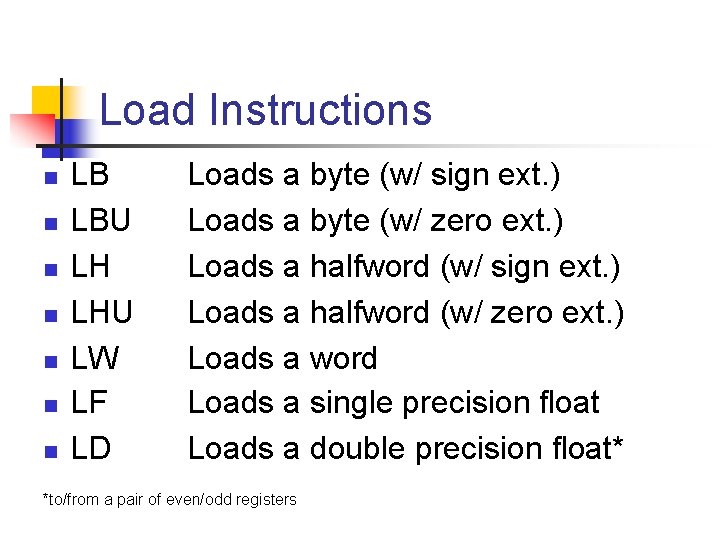 Load Instructions

- LB Loads a byte (w/ sign ext.)
- LBU Loads a byte (w/ zero ext.)
- LH Loads a halfword (w/ sign ext.)
- LHU Loads a halfword (w/ zero ext.)
- LW Loads a word
- LF Loads a single precision float
- LD Loads a double precision float*

*to/from a pair of even/odd registers